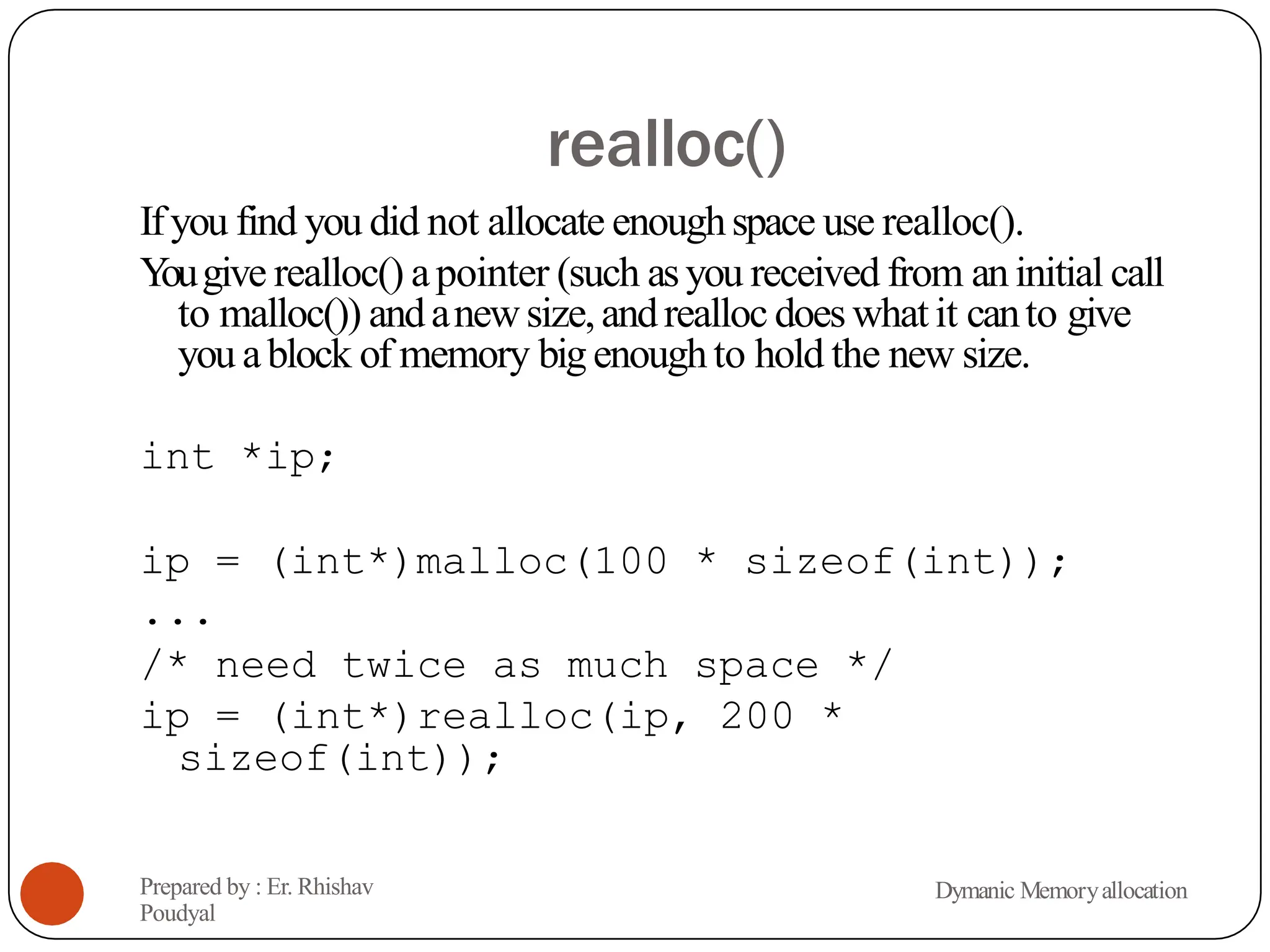 realloc()

If you find you did not allocate enough space use realloc().

You give realloc() a pointer (such as you received from an initial call to malloc()) and a new size, and realloc does what it can to give you a block of memory big enough to hold the new size.

int *ip;

ip = (int*)malloc(100 * sizeof(int));
...
/* need twice as much space */
ip = (int*)realloc(ip, 200 * sizeof(int));

Prepared by : Er. Rhishav Poudyal

Dymanic Memory allocation